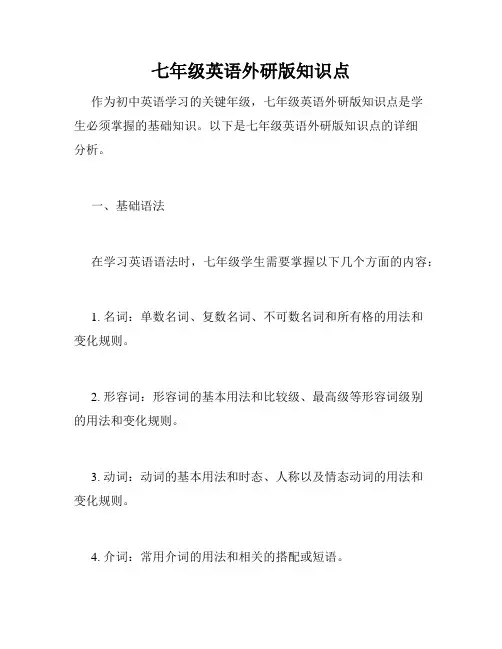 七年级英语外研版知识点

作为初中英语学习的关键年级，七年级英语外研版知识点是学生必须掌握的基础知识。以下是七年级英语外研版知识点的详细分析。

一、基础语法

在学习英语语法时，七年级学生需要掌握以下几个方面的内容：

1. 名词：单数名词、复数名词、不可数名词和所有格的用法和变化规则。

2. 形容词：形容词的基本用法和比较级、最高级等形容词级别的用法和变化规则。

3. 动词：动词的基本用法和时态、人称以及情态动词的用法和变化规则。

4. 介词：常用介词的用法和相关的搭配或短语。